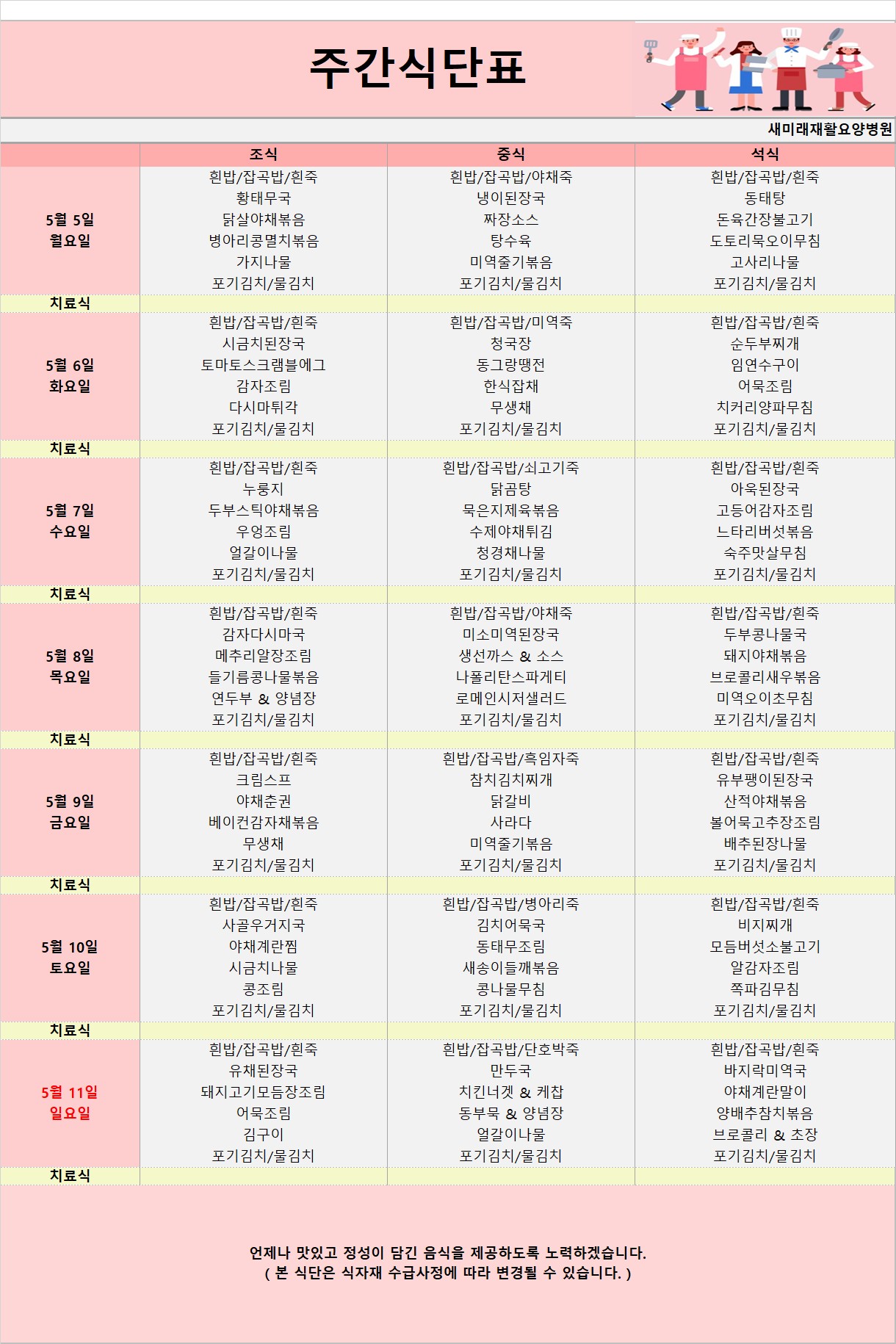 주간식단표

새미래재활요양병원

| | 조식 | 중식 | 석식 |
|---|---|---|---|
| 5월 5일 월요일 | 흰밥/잡곡밥/흰죽 황태무국 닭살야채볶음 병아리콩멸치볶음 가지나물 포기김치/물김치 | 흰밥/잡곡밥/야채죽 냉이된장국 짜장소스 탕수육 미역줄기볶음 포기김치/물김치 | 흰밥/잡곡밥/흰죽 동태탕 돈육간장불고기 도토리묵오이무침 고사리나물 포기김치/물김치 |
| 치료식 | | | |
| 5월 6일 화요일 | 흰밥/잡곡밥/흰죽 시금치된장국 토마토스크램블에그 감자조림 다시마튀각 포기김치/물김치 | 흰밥/잡곡밥/미역죽 청국장 동그랑땡전 한식잡채 무생채 포기김치/물김치 | 흰밥/잡곡밥/흰죽 순두부찌개 임연수구이 어묵조림 치커리양파무침 포기김치/물김치 |
| 치료식 | | | |
| 5월 7일 수요일 | 흰밥/잡곡밥/흰죽 누룽지 두부스틱야채볶음 우엉조림 얼갈이나물 포기김치/물김치 | 흰밥/잡곡밥/쇠고기죽 닭곰탕 묵은지제육볶음 수제야채튀김 청경채나물 포기김치/물김치 | 흰밥/잡곡밥/흰죽 아욱된장국 고등어감자조림 느타리버섯볶음 숙주맛살무침 포기김치/물김치 |
| 치료식 | | | |
| 5월 8일 목요일 | 흰밥/잡곡밥/흰죽 감자다시마국 메추리알장조림 들기름콩나물볶음 연두부 & 양념장 포기김치/물김치 | 흰밥/잡곡밥/야채죽 미소미역된장국 생선까스 & 소스 나폴리탄스파게티 로메인시저샐러드 포기김치/물김치 | 흰밥/잡곡밥/흰죽 두부콩나물국 돼지야채볶음 브로콜리새우볶음 미역오이초무침 포기김치/물김치 |
| 치료식 | | | |
| 5월 9일 금요일 | 흰밥/잡곡밥/흰죽 크림스프 야채춘권 베이컨감자채볶음 무생채 포기김치/물김치 | 흰밥/잡곡밥/흑임자죽 참치김치찌개 닭갈비 사라다 미역줄기볶음 포기김치/물김치 | 흰밥/잡곡밥/흰죽 유부팽이된장국 산적야채볶음 볼어묵고추장조림 배추된장나물 포기김치/물김치 |
| 치료식 | | | |
| 5월 10일 토요일 | 흰밥/잡곡밥/흰죽 사골우거지국 야채계란찜 시금치나물 콩조림 포기김치/물김치 | 흰밥/잡곡밥/병아리죽 김치어묵국 동태무조림 새송이들깨볶음 콩나물무침 포기김치/물김치 | 흰밥/잡곡밥/흰죽 비지찌개 모듬버섯소불고기 알감자조림 쪽파김무침 포기김치/물김치 |
| 치료식 | | | |
| 5월 11일 일요일 | 흰밥/잡곡밥/흰죽 유채된장국 돼지고기모듬장조림 어묵조림 김구이 포기김치/물김치 | 흰밥/잡곡밥/단호박죽 만두국 치킨너겟 & 케찹 동부묵 & 양념장 얼갈이나물 포기김치/물김치 | 흰밥/잡곡밥/흰죽 바지락미역국 야채계란말이 양배추참치볶음 브로콜리 & 초장 포기김치/물김치 |
| 치료식 | | | |

언제나 맛있고 정성이 담긴 음식을 제공하도록 노력하겠습니다.
( 본 식단은 식자재 수급사정에 따라 변경될 수 있습니다. )